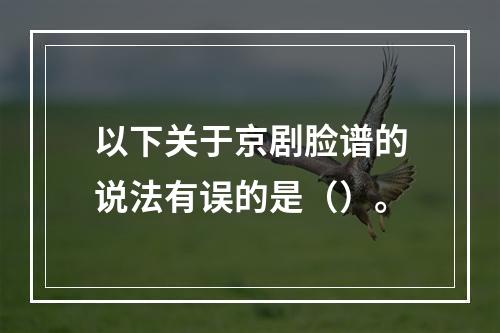 以下关于京剧脸谱的说法有误的是（）。